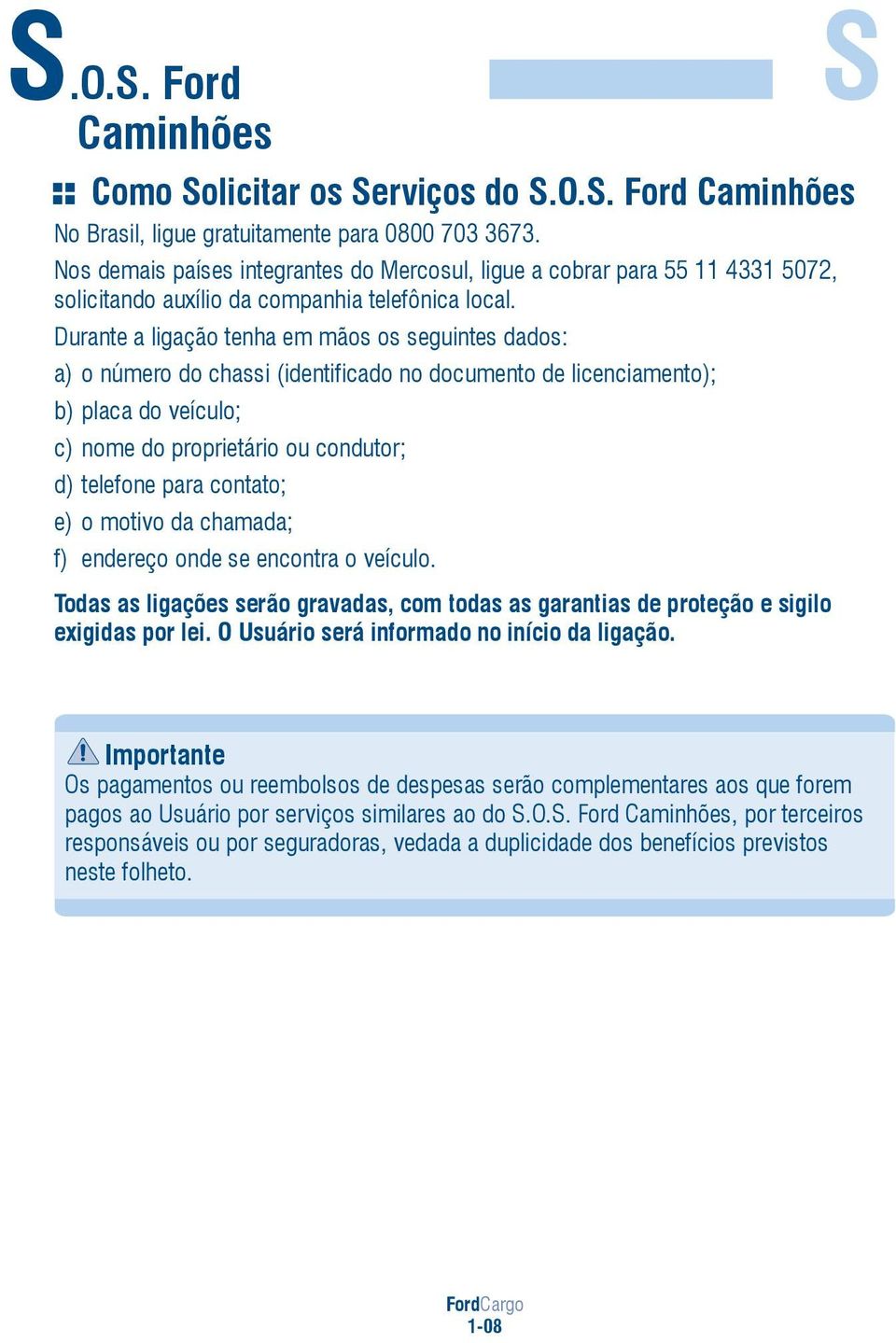 S.O.S. Ford Caminhões

S

Como Solicitar os Serviços do S.O.S. Ford Caminhões

No Brasil, ligue gratuitamente para 0800 703 3673.

Nos demais países integrantes do Mercosul, ligue a cobrar para 55 11 4331 5072, solicitando auxílio da companhia telefônica local.

Durante a ligação tenha em mãos os seguintes dados:

a) o número do chassi (identificado no documento de licenciamento);

b) placa do veículo;

c) nome do proprietário ou condutor;

d) telefone para contato;

e) o motivo da chamada;

f) endereço onde se encontra o veículo.

Todas as ligações serão gravadas, com todas as garantias de proteção e sigilo exigidas por lei. O Usuário será informado no início da ligação.

Importante
Os pagamentos ou reembolsos de despesas serão complementares aos que forem pagos ao Usuário por serviços similares ao do S.O.S. Ford Caminhões, por terceiros responsáveis ou por seguradoras, vedada a duplicidade dos benefícios previstos neste folheto.

FordCargo
1-08